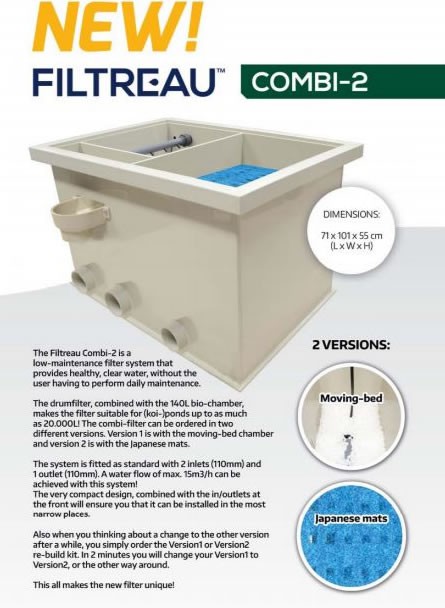 NEW!

FILTREAU™ COMBI-2

DIMENSIONS:
71 x 101 x 55 cm
(L x W x H)

The Filtreau Combi-2 is a low-maintenance filter system that provides healthy, clear water, without the user having to perform daily maintenance.

The drumfilter, combined with the 140L bio-chamber, makes the filter suitable for (koi-)ponds up to as much as 20.000L! The combi-filter can be ordered in two different versions. Version 1 is with the moving-bed chamber and version 2 is with the Japanese mats.

The system is fitted as standard with 2 inlets (110mm) and 1 outlet (110mm). A water flow of max. 15m3/h can be achieved with this system!
The very compact design, combined with the in/outlets at the front will ensure you that it can be installed in the most narrow places.

Also when you thinking about a change to the other version after a while, you simply order the Version1 or Version2 re-build kit. In 2 minutes you will change your Version1 to Version2, or the other way around.

This all makes the new filter unique!

2 VERSIONS:

Moving-bed

Japanese mats